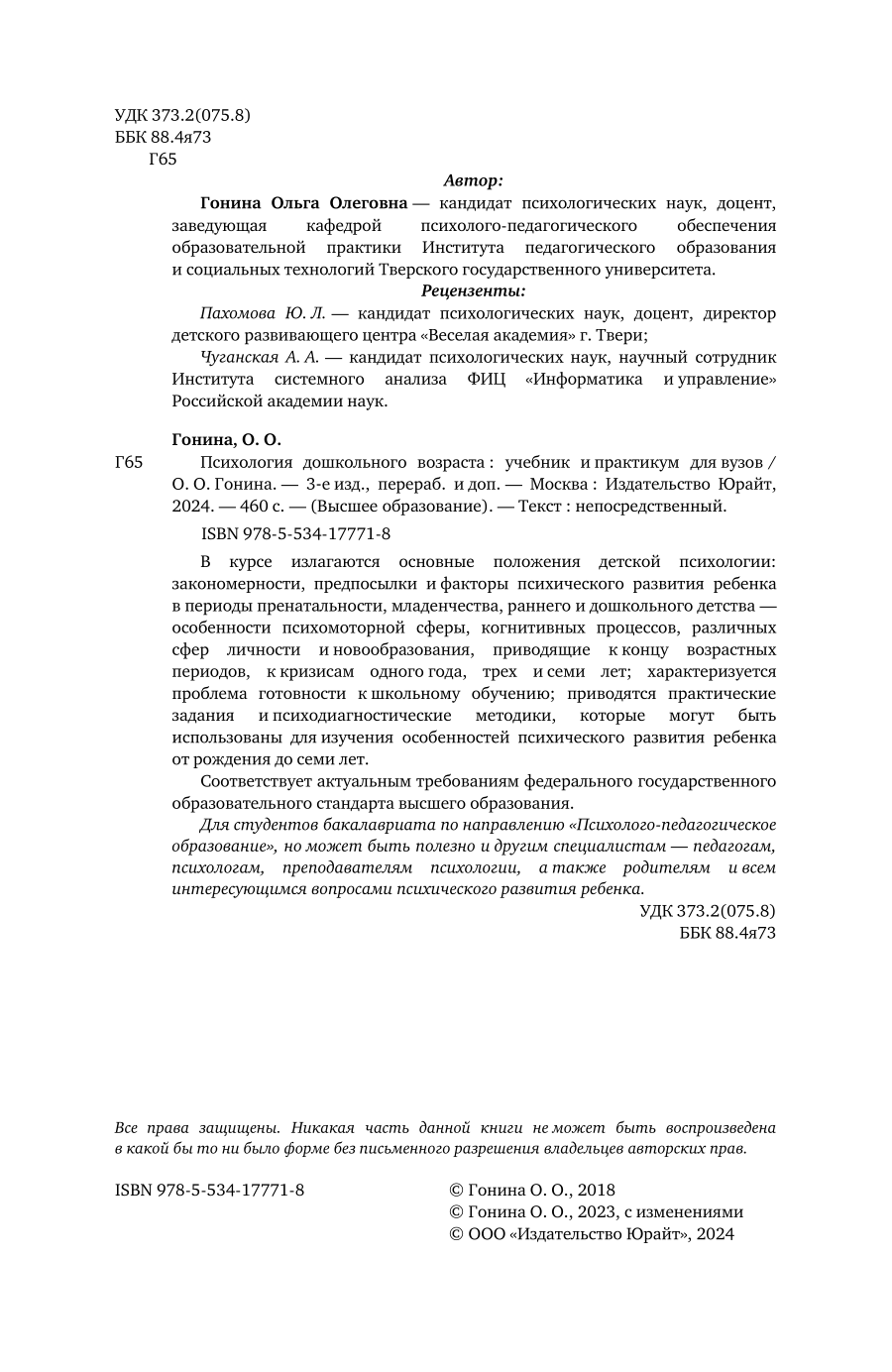 УДК 373.2(075.8)
ББК 88.4я73
Г65

Автор:

Гонина Ольга Олеговна — кандидат психологических наук, доцент, заведующая кафедрой психолого-педагогического обеспечения образовательной практики Института педагогического образования и социальных технологий Тверского государственного университета.

Рецензенты:

Пахомова Ю. Л. — кандидат психологических наук, доцент, директор детского развивающего центра «Веселая академия» г. Твери;

Чуганская А. А. — кандидат психологических наук, научный сотрудник Института системного анализа ФИЦ «Информатика и управление» Российской академии наук.

Гонина, О. О.

Г65 Психология дошкольного возраста : учебник и практикум для вузов / О. О. Гонина. — 3-е изд., перераб. и доп. — Москва : Издательство Юрайт, 2024. — 460 с. — (Высшее образование). — Текст : непосредственный.

ISBN 978-5-534-17771-8

В курсе излагаются основные положения детской психологии: закономерности, предпосылки и факторы психического развития ребенка в периоды пренатальности, младенчества, раннего и дошкольного детства — особенности психомоторной сферы, когнитивных процессов, различных сфер личности и новообразования, приводящие к концу возрастных периодов, к кризисам одного года, трех и семи лет; характеризуется проблема готовности к школьному обучению; приводятся практические задания и психодиагностические методики, которые могут быть использованы для изучения особенностей психического развития ребенка от рождения до семи лет.

Соответствует актуальным требованиям федерального государственного образовательного стандарта высшего образования.

Для студентов бакалавриата по направлению «Психолого-педагогическое образование», но может быть полезно и другим специалистам — педагогам, психологам, преподавателям психологии, а также родителям и всем интересующимся вопросами психического развития ребенка.

УДК 373.2(075.8)
ББК 88.4я73

Все права защищены. Никакая часть данной книги не может быть воспроизведена в какой бы то ни было форме без письменного разрешения владельцев авторских прав.

ISBN 978-5-534-17771-8

© Гонина О. О., 2018
© Гонина О. О., 2023, с изменениями
© ООО «Издательство Юрайт», 2024